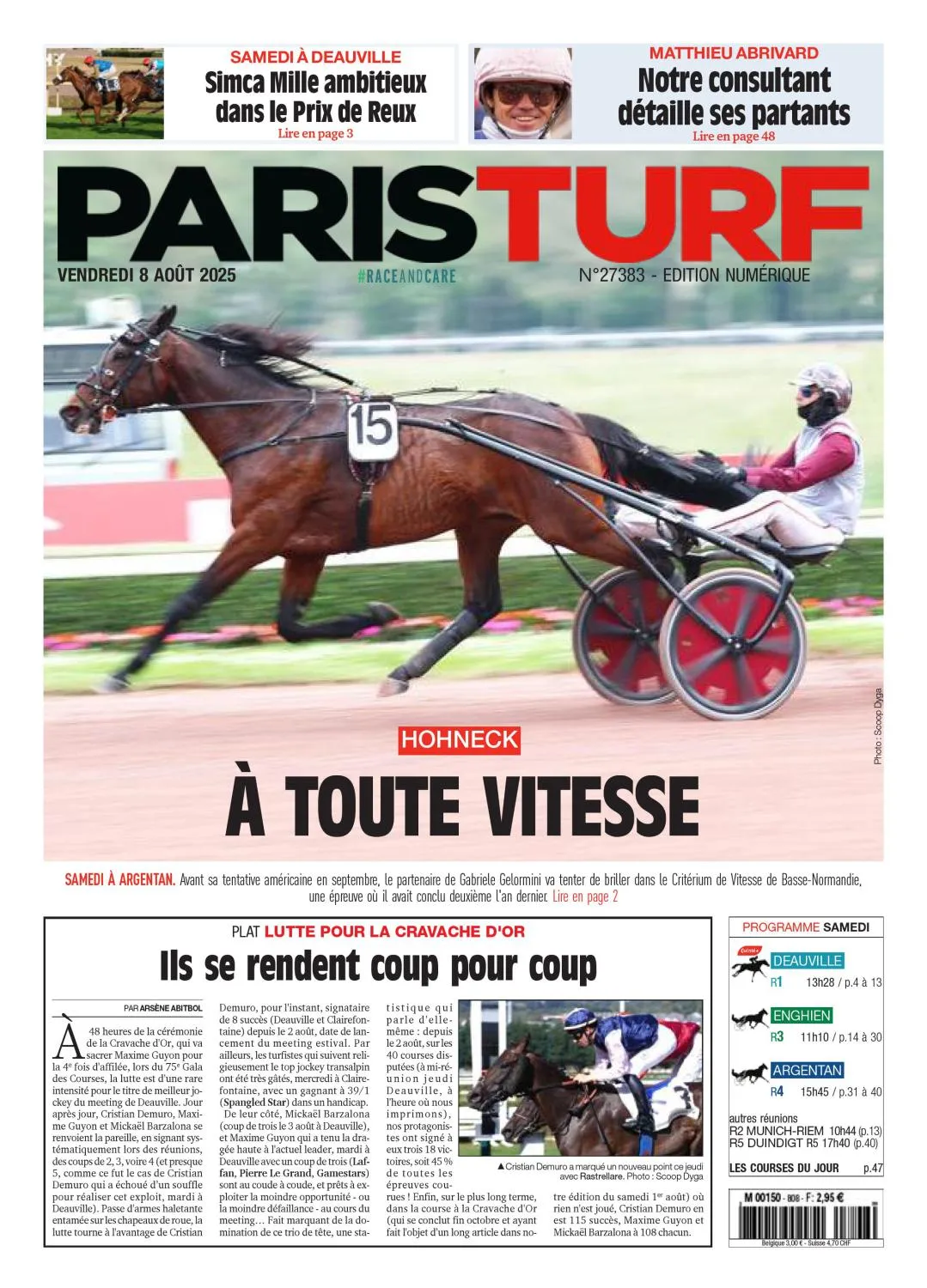 SAMEDI À DEAUVILLE
Simca Mille ambitieux dans le Prix de Reux
Lire en page 3

MATTHIEU ABRIVARD
Notre consultant détaille ses partants
Lire en page 48

PARISTURF
VENDREDI 8 AOÛT 2025
#RACEANDCARE
N°27383 - EDITION NUMÉRIQUE

15

Photo : Scoop Dyga

HOHNECK
À TOUTE VITESSE

SAMEDI À ARGENTAN. Avant sa tentative américaine en septembre, le partenaire de Gabriele Gelormini va tenter de briller dans le Critérium de Vitesse de Basse-Normandie, une épreuve où il avait conclu deuxième l'an dernier. Lire en page 2

PLAT LUTTE POUR LA CRAVACHE D'OR
Ils se rendent coup pour coup

PAR ARSÈNE ABITBOL

À 48 heures de la cérémonie de la Cravache d'Or, qui va sacrer Maxime Guyon pour la 4e fois d'affilée, lors du 75e Gala des Courses, la lutte est d'une rare intensité pour le titre de meilleur jockey du meeting de Deauville. Jour après jour, Cristian Demuro, Maxime Guyon et Mickaël Barzalona se renvoient la pareille, en signant systématiquement lors des réunions, des coups de 2, 3, voire 4 (et presque 5, comme ce fut le cas de Cristian Demuro qui a échoué d'un souffle pour réaliser cet exploit, mardi à Deauville). Passe d'armes haletante entamée sur les chapeaux de roue, la lutte tourne à l'avantage de Cristian Demuro, pour l'instant, signataire de 8 succès (Deauville et Clairefontaine) depuis le 2 août, date de lancement du meeting estival. Par ailleurs, les turfistes qui suivent religieusement le top jockey transalpin ont été très gâtés, mercredi à Clairefontaine, avec un gagnant à 39/1 (Spangled Star) dans un handicap.

De leur côté, Mickaël Barzalona (coup de trois le 3 août à Deauville), et Maxime Guyon qui a tenu la dragée haute à l'actuel leader, mardi à Deauville avec un coup de trois (Laffan, Pierre Le Grand, Gamestars) sont au coude à coude, et prêts à exploiter la moindre opportunité - ou la moindre défaillance - au cours du meeting… Fait marquant de la domination de ce trio de tête, une statistique qui parle d'elle-même : depuis le 2 août, sur les 40 courses disputées (à mi-réunion jeudi Deauville, à l'heure où nous imprimons), nos protagonistes ont signé à eux trois 18 victoires, soit 45 % de toutes les épreuves courues ! Enfin, sur le plus long terme, dans la course à la Cravache d'Or (qui se conclut fin octobre et ayant fait l'objet d'un long article dans notre édition du samedi 1er août) où rien n'est joué, Cristian Demuro en est 115 succès, Maxime Guyon et Mickaël Barzalona à 108 chacun.

▲Cristian Demuro a marqué un nouveau point ce jeudi avec Rastrellare. Photo : Scoop Dyga

PROGRAMME SAMEDI
DEAUVILLE
R1 13h28 / p.4 à 13
ENGHIEN
R3 11h10 / p.14 à 30
ARGENTAN
R4 15h45 / p.31 à 40
autres réunions
R2 MUNICH-RIEM 10h44 (p.13)
R5 DUINDIGT R5 17h40 (p.40)
LES COURSES DU JOUR p.47

M 00150 - 808 - F: 2,95 €
Belgique 3,00 € - Suisse 4,70 CHF